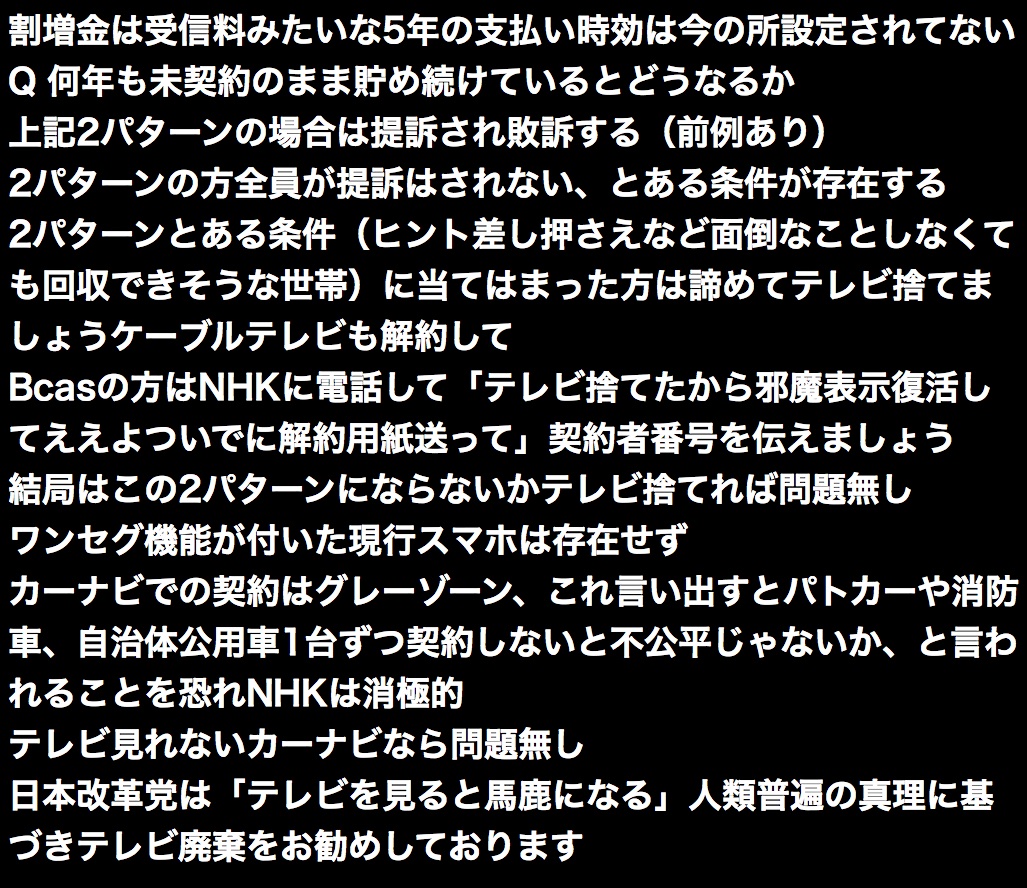 割増金は受信料みたいな5年の支払い時効は今の所設定されてない

Q 何年も未契約のまま貯め続けているとどうなるか

上記2パターンの場合は提訴され敗訴する（前例あり）

2パターンの方全員が提訴はされない、とある条件が存在する

2パターンとある条件（ヒント差し押さえなど面倒なことしなくても回収できそうな世帯）に当てはまった方は諦めてテレビ捨てましょうケーブルテレビも解約して

Bcasの方はNHKに電話して「テレビ捨てたから邪魔表示復活してええよついでに解約用紙送って」契約者番号を伝えましょう

結局はこの2パターンにならないかテレビ捨てれば問題無し

ワンセグ機能が付いた現行スマホは存在せず

カーナビでの契約はグレーゾーン、これ言い出すとパトカーや消防車、自治体公用車1台ずつ契約しないと不公平じゃないか、と言われることを恐れNHKは消極的

テレビ見れないカーナビなら問題無し

日本改革党は「テレビを見ると馬鹿になる」人類普遍の真理に基づきテレビ廃棄をお勧めしております